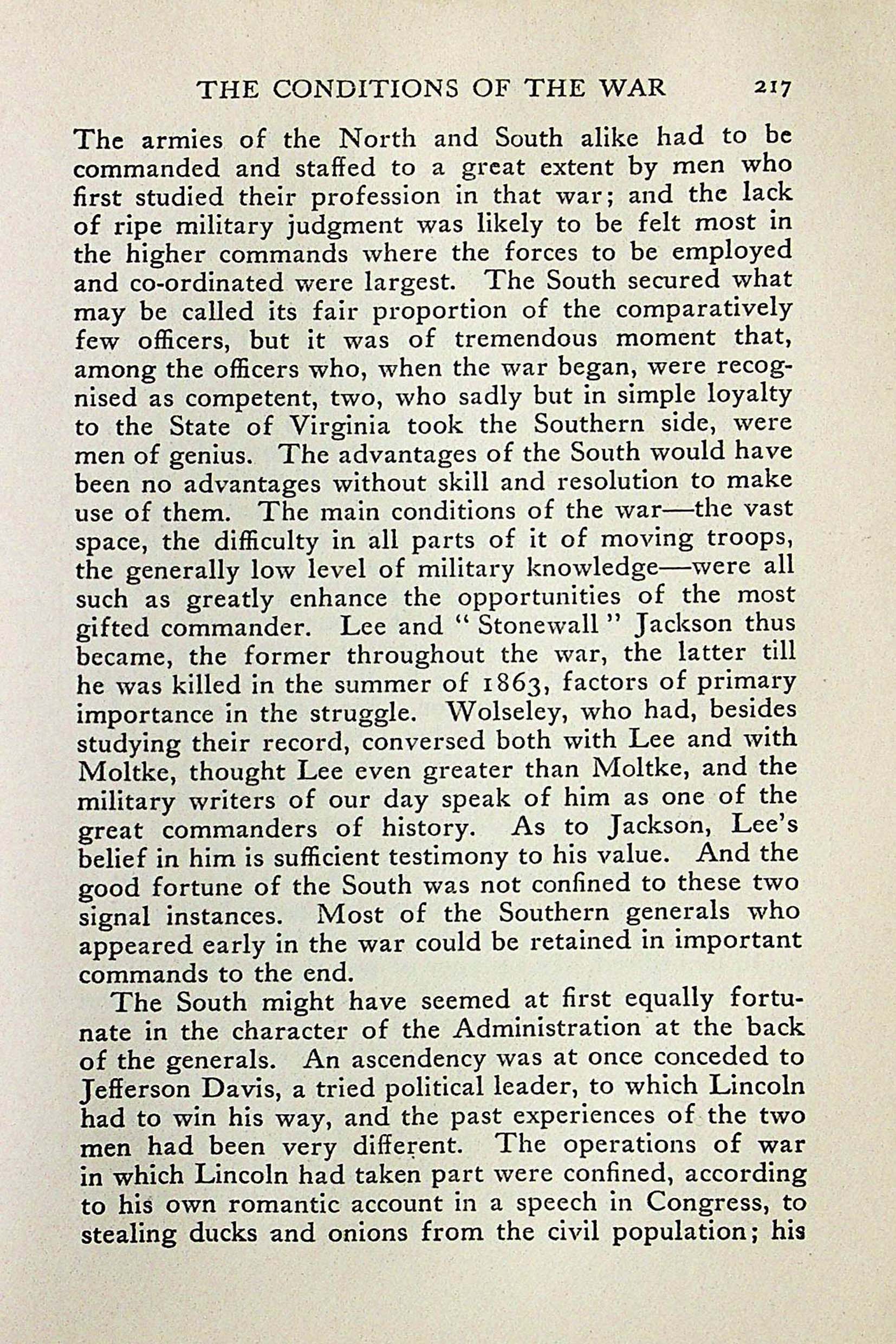 THE CONDITIONS OF THE WAR 217

The armies of the North and South alike had to be commanded and staffed to a great extent by men who first studied their profession in that war; and the lack of ripe military judgment was likely to be felt most in the higher commands where the forces to be employed and co-ordinated were largest. The South secured what may be called its fair proportion of the comparatively few officers, but it was of tremendous moment that, among the officers who, when the war began, were recognised as competent, two, who sadly but in simple loyalty to the State of Virginia took the Southern side, were men of genius. The advantages of the South would have been no advantages without skill and resolution to make use of them. The main conditions of the war—the vast space, the difficulty in all parts of it of moving troops, the generally low level of military knowledge—were all such as greatly enhance the opportunities of the most gifted commander. Lee and "Stonewall" Jackson thus became, the former throughout the war, the latter till he was killed in the summer of 1863, factors of primary importance in the struggle. Wolseley, who had, besides studying their record, conversed both with Lee and with Moltke, thought Lee even greater than Moltke, and the military writers of our day speak of him as one of the great commanders of history. As to Jackson, Lee's belief in him is sufficient testimony to his value. And the good fortune of the South was not confined to these two signal instances. Most of the Southern generals who appeared early in the war could be retained in important commands to the end.

The South might have seemed at first equally fortunate in the character of the Administration at the back of the generals. An ascendency was at once conceded to Jefferson Davis, a tried political leader, to which Lincoln had to win his way, and the past experiences of the two men had been very different. The operations of war in which Lincoln had taken part were confined, according to his own romantic account in a speech in Congress, to stealing ducks and onions from the civil population; his